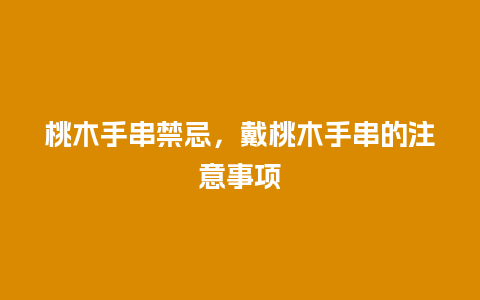 桃木手串禁忌，戴桃木手串的注意事项